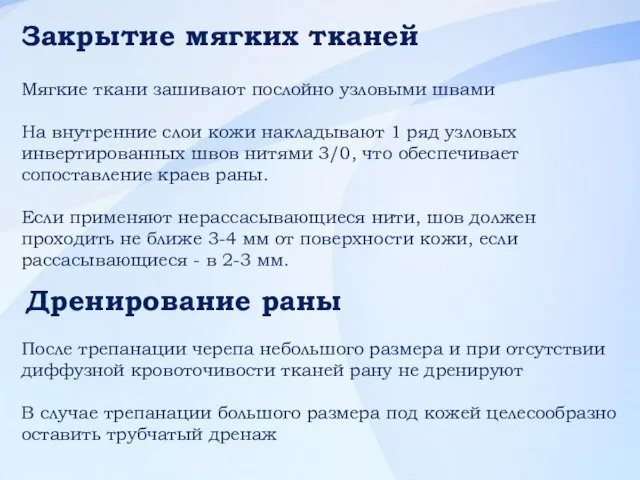 Закрытие мягких тканей

Мягкие ткани зашивают послойно узловыми швами

На внутренние слои кожи накладывают 1 ряд узловых инвертированных швов нитями 3/0, что обеспечивает сопоставление краев раны.

Если применяют нерассасывающиеся нити, шов должен проходить не ближе 3-4 мм от поверхности кожи, если рассасывающиеся - в 2-3 мм.

Дренирование раны

После трепанации черепа небольшого размера и при отсутствии диффузной кровоточивости тканей рану не дренируют

В случае трепанации большого размера под кожей целесообразно оставить трубчатый дренаж